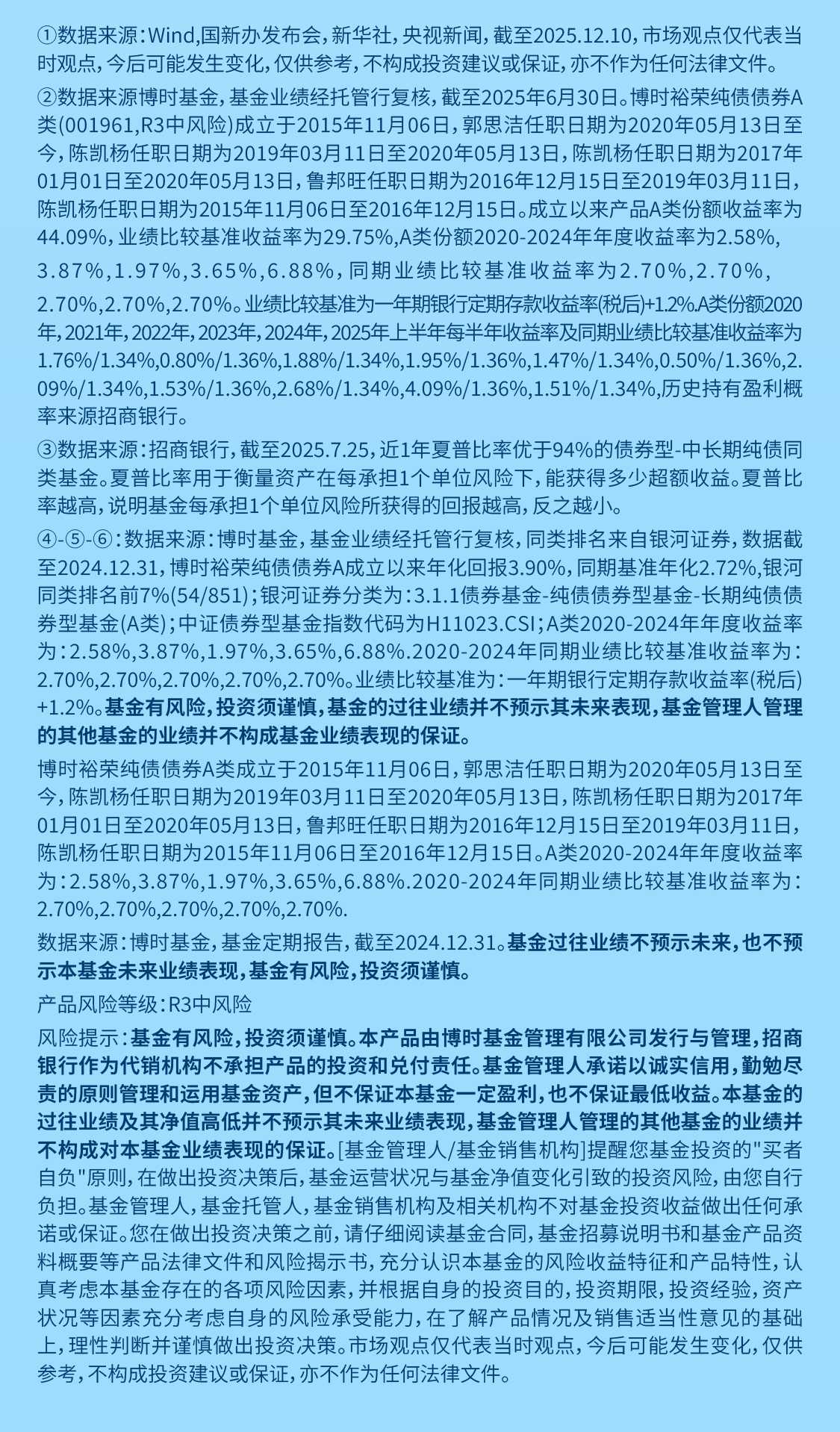 ①数据来源：Wind,国新办发布会，新华社，央视新闻，截至2025.12.10，市场观点仅代表当时观点，今后可能发生变化，仅供参考，不构成投资建议或保证，亦不作为任何法律文件。

②数据来源博时基金，基金业绩经托管行复核，截至2025年6月30日。博时裕荣纯债债券A类(001961,R3中风险)成立于2015年11月06日，郭思洁任职日期为2020年05月13日至今，陈凯杨任职日期为2019年03月11日至2020年05月13日，陈凯杨任职日期为2017年01月01日至2020年05月13日，鲁邦旺任职日期为2016年12月15日至2019年03月11日，陈凯杨任职日期为2015年11月06日至2016年12月15日。成立以来产品A类份额收益率为44.09%，业绩比较基准收益率为29.75%,A类份额2020-2024年年度收益率为2.58%，3.87%，1.97%，3.65%，6.88%，同期业绩比较基准收益率为2.70%，2.70%，2.70%,2.70%,2.70%。业绩比较基准为一年期银行定期存款收益率(税后)+1.2%.A类份额2020年，2021年，2022年，2023年，2024年，2025年上半年每半年收益率及同期业绩比较基准收益率为1.76%/1.34%,0.80%/1.36%,1.88%/1.34%,1.95%/1.36%,1.47%/1.34%,0.50%/1.36%,2.09%/1.34%,1.53%/1.36%,2.68%/1.34%,4.09%/1.36%,1.51%/1.34%,历史持有盈利概率来源招商银行。

③数据来源：招商银行，截至2025.7.25，近1年夏普比率优于94%的债券型-中长期纯债同类基金。夏普比率用于衡量资产在每承担1个单位风险下，能获得多少超额收益。夏普比率越高，说明基金每承担1个单位风险所获得的回报越高，反之越小。

④-⑤-⑥：数据来源：博时基金，基金业绩经托管行复核，同类排名来自银河证券，数据截至2024.12.31，博时裕荣纯债债券A成立以来年化回报3.90%，同期基准年化2.72%,银河同类排名前7%(54/851)；银河证券分类为：3.1.1债券基金-纯债债券型基金-长期纯债债券型基金(A类)；中证债券型基金指数代码为H11023.CSI；A类2020-2024年年度收益率为：2.58%,3.87%,1.97%,3.65%,6.88%.2020-2024年同期业绩比较基准收益率为：2.70%,2.70%,2.70%,2.70%,2.70%。业绩比较基准为：一年期银行定期存款收益率(税后)+1.2%。基金有风险，投资须谨慎，基金的过往业绩并不预示其未来表现，基金管理人管理的其他基金的业绩并不构成基金业绩表现的保证。

博时裕荣纯债债券A类成立于2015年11月06日，郭思洁任职日期为2020年05月13日至今，陈凯杨任职日期为2019年03月11日至2020年05月13日，陈凯杨任职日期为2017年01月01日至2020年05月13日，鲁邦旺任职日期为2016年12月15日至2019年03月11日，陈凯杨任职日期为2015年11月06日至2016年12月15日。A类2020-2024年年度收益率为：2.58%,3.87%,1.97%,3.65%,6.88%.2020-2024年同期业绩比较基准收益率为：2.70%,2.70%,2.70%,2.70%,2.70%.

数据来源：博时基金，基金定期报告，截至2024.12.31。基金过往业绩不预示未来，也不预示本基金未来业绩表现，基金有风险，投资须谨慎。

产品风险等级：R3中风险

风险提示：基金有风险，投资须谨慎。本产品由博时基金管理有限公司发行与管理，招商银行作为代销机构不承担产品的投资和兑付责任。基金管理人承诺以诚实信用，勤勉尽责的原则管理和运用基金资产，但不保证本基金一定盈利，也不保证最低收益。本基金的过往业绩及其净值高低并不预示其未来业绩表现，基金管理人管理的其他基金的业绩并不构成对本基金业绩表现的保证。[基金管理人/基金销售机构]提醒您基金投资的"买者自负"原则，在做出投资决策后，基金运营状况与基金净值变化引致的投资风险，由您自行负担。基金管理人，基金托管人，基金销售机构及相关机构不对基金投资收益做出任何承诺或保证。您在做出投资决策之前，请仔细阅读基金合同，基金招募说明书和基金产品资料概要等产品法律文件和风险揭示书，充分认识本基金的风险收益特征和产品特性，认真考虑本基金存在的各项风险因素，并根据自身的投资目的，投资期限，投资经验，资产状况等因素充分考虑自身的风险承受能力，在了解产品情况及销售适当性意见的基础上，理性判断并谨慎做出投资决策。市场观点仅代表当时观点，今后可能发生变化，仅供参考，不构成投资建议或保证，亦不作为任何法律文件。